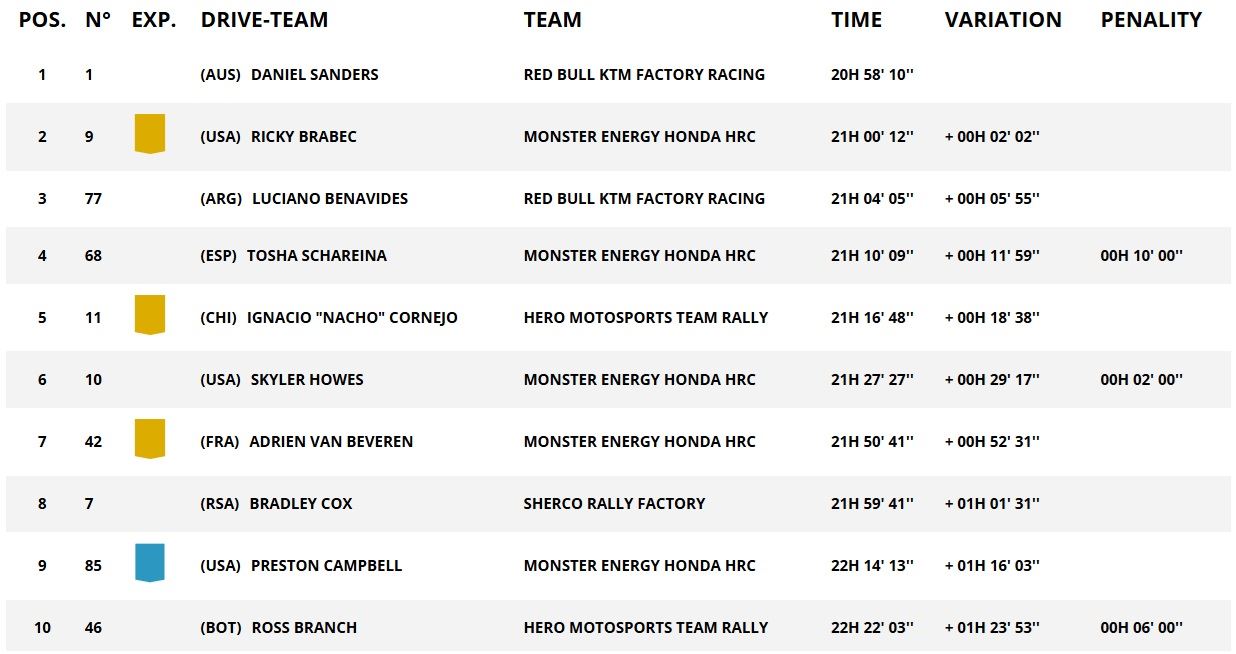 | POS. | N° | EXP. | DRIVE-TEAM | TEAM | TIME | VARIATION | PENALITY |
|---|---|---|---|---|---|---|---|
| 1 | 1 | | (AUS) DANIEL SANDERS | RED BULL KTM FACTORY RACING | 20H 58' 10'' | | |
| 2 | 9 | | (USA) RICKY BRABEC | MONSTER ENERGY HONDA HRC | 21H 00' 12'' | + 00H 02' 02'' | |
| 3 | 77 | | (ARG) LUCIANO BENAVIDES | RED BULL KTM FACTORY RACING | 21H 04' 05'' | + 00H 05' 55'' | |
| 4 | 68 | | (ESP) TOSHA SCHAREINA | MONSTER ENERGY HONDA HRC | 21H 10' 09'' | + 00H 11' 59'' | 00H 10' 00'' |
| 5 | 11 | | (CHI) IGNACIO "NACHO" CORNEJO | HERO MOTOSPORTS TEAM RALLY | 21H 16' 48'' | + 00H 18' 38'' | |
| 6 | 10 | | (USA) SKYLER HOWES | MONSTER ENERGY HONDA HRC | 21H 27' 27'' | + 00H 29' 17'' | 00H 02' 00'' |
| 7 | 42 | | (FRA) ADRIEN VAN BEVEREN | MONSTER ENERGY HONDA HRC | 21H 50' 41'' | + 00H 52' 31'' | |
| 8 | 7 | | (RSA) BRADLEY COX | SHERCO RALLY FACTORY | 21H 59' 41'' | + 01H 01' 31'' | |
| 9 | 85 | | (USA) PRESTON CAMPBELL | MONSTER ENERGY HONDA HRC | 22H 14' 13'' | + 01H 16' 03'' | |
| 10 | 46 | | (BOT) ROSS BRANCH | HERO MOTOSPORTS TEAM RALLY | 22H 22' 03'' | + 01H 23' 53'' | 00H 06' 00'' |